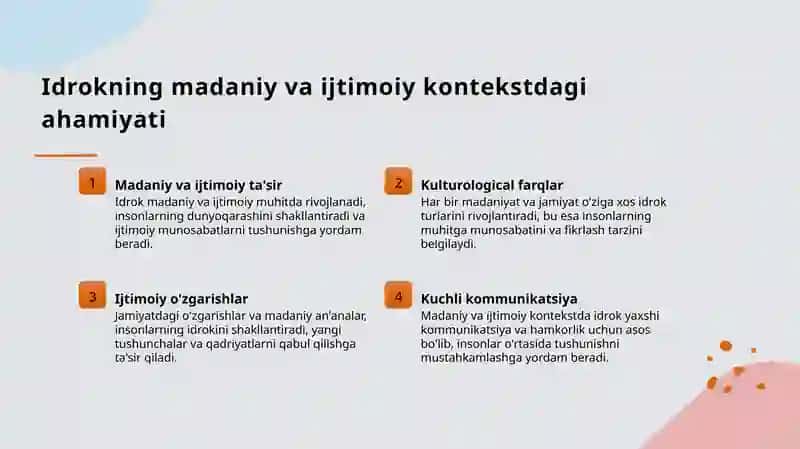 Idrokning madaniy va ijtimoiy kontekstdagi ahamiyati

1

Madaniy va ijtimoiy ta'sir

Idrok madaniy va ijtimoiy muhitda rivojlanadi, insonlarning dunyoqarashini shakllantiradi va ijtimoiy munosabatlarni tushunishga yordam beradi.

2

Kulturological farqlar

Har bir madaniyat va jamiyat o'ziga xos idrok turlarini rivojlantiradi, bu esa insonlarning muhitga munosabatini va fikrlash tarzini belgilaydi.

3

Ijtimoiy o'zgarishlar

Jamiyatdagi o'zgarishlar va madaniy an'analar, insonlarning idrokini shakllantiradi, yangi tushunchalar va qadriyatlarni qabul qilishga ta'sir qiladi.

4

Kuchli kommunikatsiya

Madaniy va ijtimoiy kontekstda idrok yaxshi kommunikatsiya va hamkorlik uchun asos bo'lib, insonlar o'rtasida tushunishni mustahkamlashga yordam beradi.